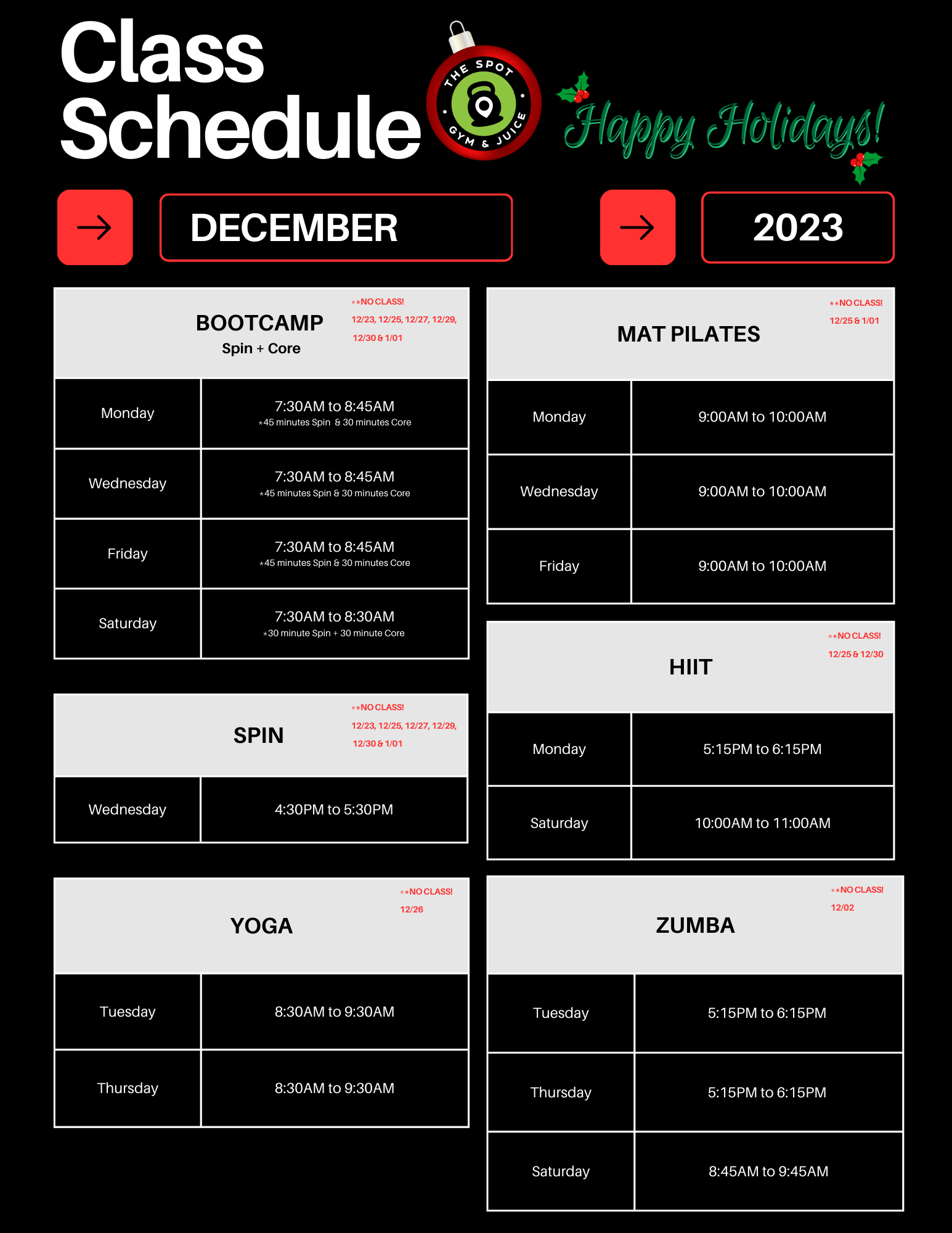 Class Schedule

THE SPOT GYM & JUICE

Happy Holidays!

DECEMBER

2023

BOOTCAMP
Spin + Core

**NO CLASS!
12/23, 12/25, 12/27, 12/29, 12/30 & 1/01

| Monday | 7:30AM to 8:45AM *45 minutes Spin & 30 minutes Core |
|---|---|
| Wednesday | 7:30AM to 8:45AM *45 minutes Spin & 30 minutes Core |
| Friday | 7:30AM to 8:45AM *45 minutes Spin & 30 minutes Core |
| Saturday | 7:30AM to 8:30AM *30 minute Spin + 30 minute Core |

SPIN

**NO CLASS!
12/23, 12/25, 12/27, 12/29, 12/30 & 1/01

| Wednesday | 4:30PM to 5:30PM |
|---|---|

YOGA

**NO CLASS!
12/26

| Tuesday | 8:30AM to 9:30AM |
|---|---|
| Thursday | 8:30AM to 9:30AM |

MAT PILATES

**NO CLASS!
12/25 & 1/01

| Monday | 9:00AM to 10:00AM |
|---|---|
| Wednesday | 9:00AM to 10:00AM |
| Friday | 9:00AM to 10:00AM |

HIIT

**NO CLASS!
12/25 & 12/30

| Monday | 5:15PM to 6:15PM |
|---|---|
| Saturday | 10:00AM to 11:00AM |

ZUMBA

**NO CLASS!
12/02

| Tuesday | 5:15PM to 6:15PM |
|---|---|
| Thursday | 5:15PM to 6:15PM |
| Saturday | 8:45AM to 9:45AM |